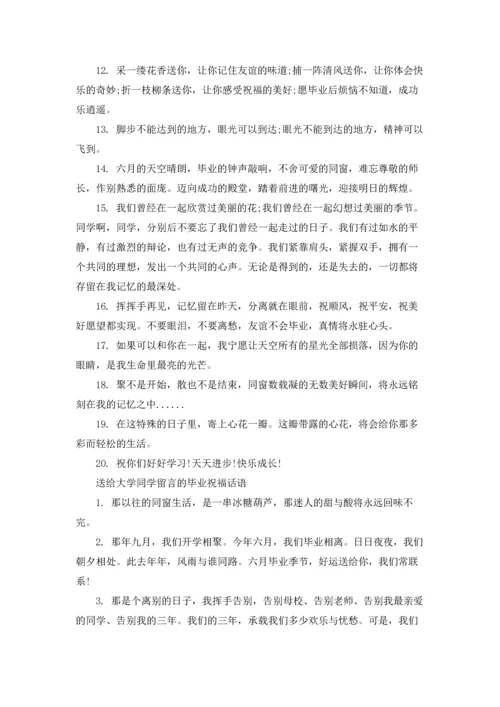 12. 采一缕花香送你，让你记住友谊的味道;捕一阵清风送你，让你体会快乐的奇妙;折一枝柳条送你，让你感受祝福的美好;愿毕业后烦恼不知道，成功乐逍遥。

13. 脚步不能达到的地方，眼光可以到达;眼光不能到达的地方，精神可以飞到。

14. 六月的天空晴朗，毕业的钟声敲响，不舍可爱的同窗，难忘尊敬的师长，作别熟悉的面庞。迈向成功的殿堂，踏着前进的曙光，迎接明日的辉煌。

15. 我们曾经在一起欣赏过美丽的花;我们曾经在一起幻想过美丽的季节。同学啊，同学，分别后不要忘了我们曾经一起走过的日子。我们有过如水的平静，有过激烈的辩论，也有过无声的竞争。我们紧靠肩头，紧握双手，拥有一个共同的理想，发出一个共同的心声。无论是得到的，还是失去的，一切都将存留在我记忆的最深处。

16. 挥挥手再见，记忆留在昨天，分离就在眼前，祝顺风，祝平安，祝美好愿望都实现。不要眼泪，不要离愁，友谊不会毕业，真情将永驻心头。

17. 如果可以和你在一起，我宁愿让天空所有的星光全部损落，因为你的眼睛，是我生命里最亮的光芒。

18. 聚不是开始，散也不是结束，同窗数载凝的无数美好瞬间，将永远铭刻在我的记忆之中......

19. 在这特殊的日子里，寄上心花一瓣。这瓣带露的心花，将会给你那多彩而轻松的生活。

20. 祝你们好好学习!天天进步!快乐成长!

送给大学同学留言的毕业祝福话语

1. 那以往的同窗生活，是一串冰糖葫芦，那迷人的甜与酸将永远回味不完。

2. 那年九月，我们开学相聚。今年六月，我们毕业相离。日日夜夜，我们朝夕相处。此去年年，风雨与谁同路。六月毕业季节，好运送给你，我们常联系!

3. 那是个离别的日子，我挥手告别，告别母校、告别老师、告别我最亲爱的同学、告别我的三年。我们的三年，承载我们多少欢乐与忧愁。可是，我们